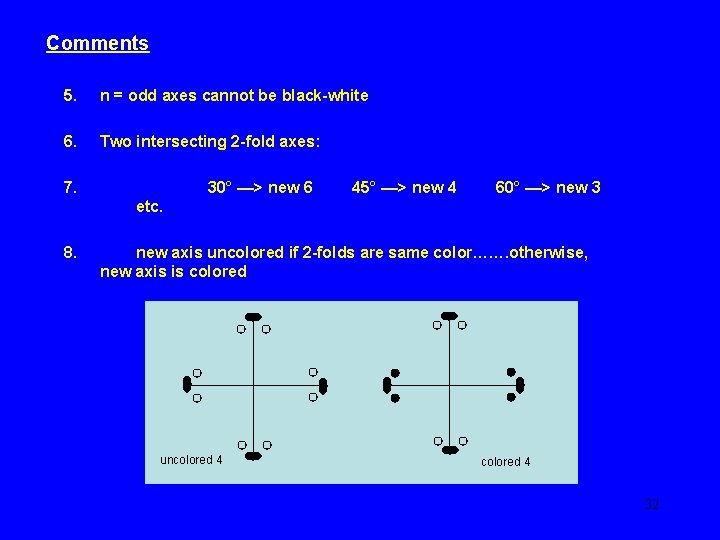 Comments

5. n = odd axes cannot be black-white

6. Two intersecting 2-fold axes:

7. 30° —> new 6 45° —> new 4 60° —> new 3 etc.

8. new axis uncolored if 2-folds are same color…….otherwise, new axis is colored

uncolored 4

colored 4

32